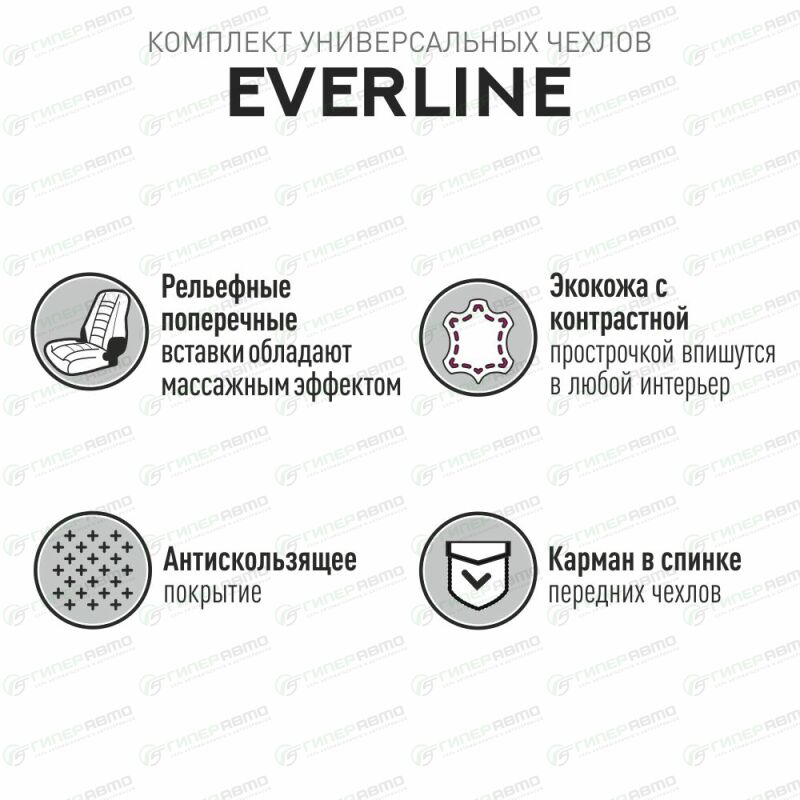 КОМПЛЕКТ УНИВЕРСАЛЬНЫХ ЧЕХЛОВ
EVERLINE

Рельефные поперечные вставки обладают массажным эффектом

Экокожа с контрастной прострочкой впишутся в любой интерьер

Антискользящее покрытие

Карман в спинке передних чехлов

ГИПЕРАВТО